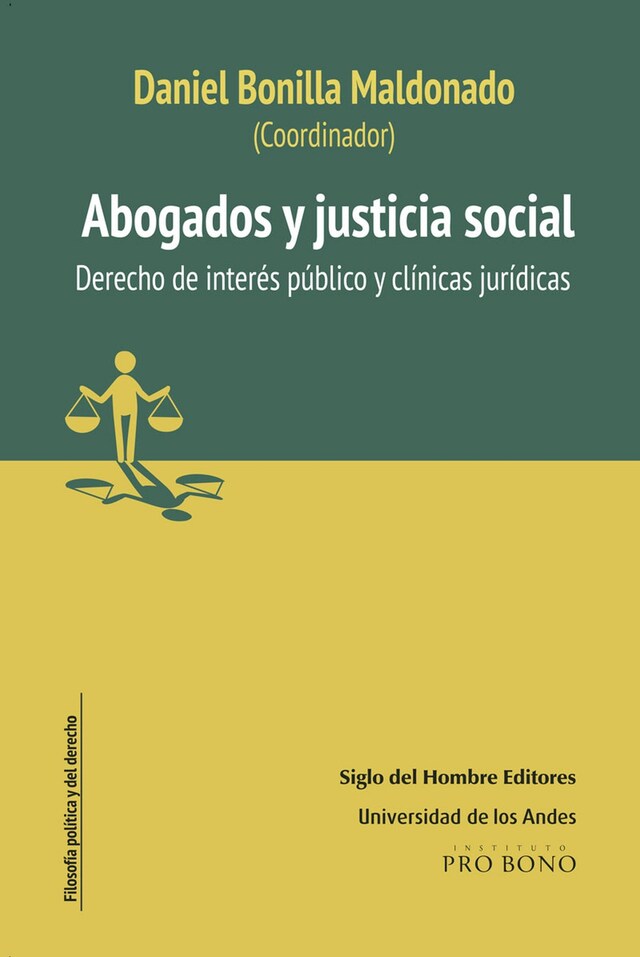 Daniel Bonilla Maldonado
(Coordinador)

Abogados y justicia social

Derecho de interés público y clínicas jurídicas

Filosofía política y del derecho

Siglo del Hombre Editores

Universidad de los Andes

INSTITUTO
PRO BONO